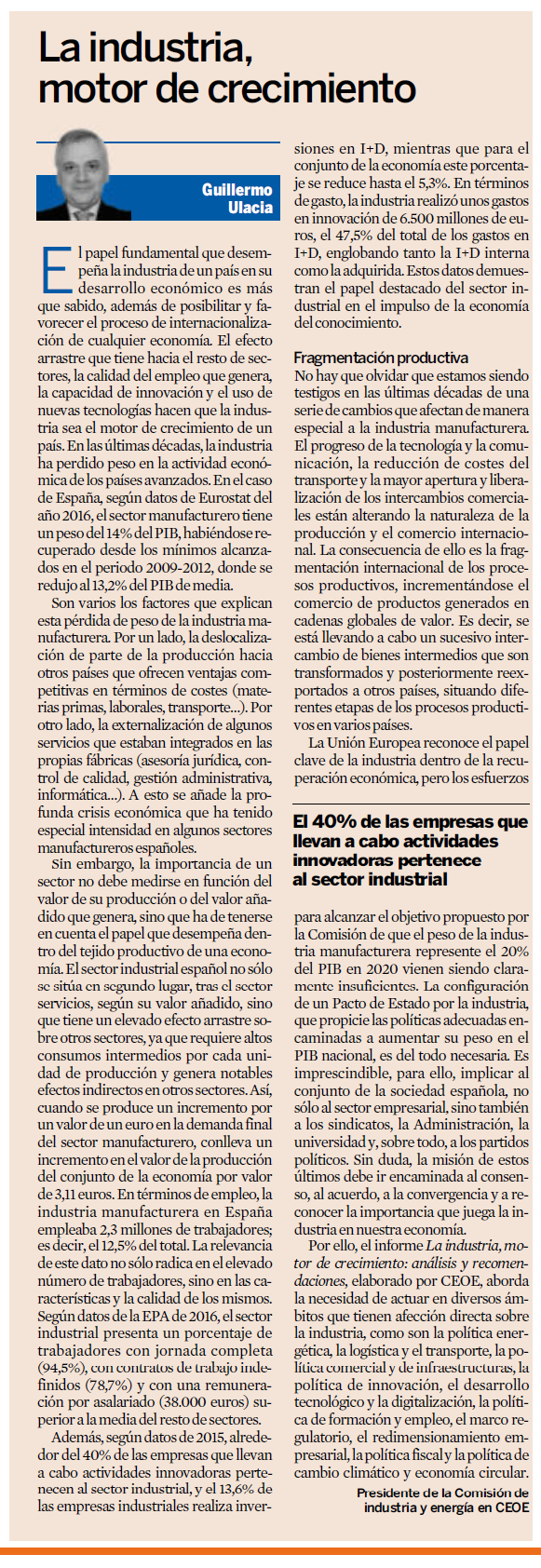 La industria, motor de crecimiento

Guillermo Ulacia

El papel fundamental que desempeña la industria de un país en su desarrollo económico es más que sabido, además de posibilitar y favorecer el proceso de internacionalización de cualquier economía. El efecto arrastre que tiene hacia el resto de sectores, la calidad del empleo que genera, la capacidad de innovación y el uso de nuevas tecnologías hacen que la industria sea el motor de crecimiento de un país. En las últimas décadas, la industria ha perdido peso en la actividad económica de los países avanzados. En el caso de España, según datos de Eurostat del año 2016, el sector manufacturero tiene un peso del 14% del PIB, habiéndose recuperado desde los mínimos alcanzados en el periodo 2009-2012, donde se redujo al 13,2% del PIB de media.

Son varios los factores que explican esta pérdida de peso de la industria manufacturera. Por un lado, la deslocalización de parte de la producción hacia otros países que ofrecen ventajas competitivas en términos de costes (materias primas, laborales, transporte...). Por otro lado, la externalización de algunos servicios que estaban integrados en las propias fábricas (asesoría jurídica, control de calidad, gestión administrativa, informática...). A esto se añade la profunda crisis económica que ha tenido especial intensidad en algunos sectores manufactureros españoles.

Sin embargo, la importancia de un sector no debe medirse en función del valor de su producción o del valor añadido que genera, sino que ha de tenerse en cuenta el papel que desempeña dentro del tejido productivo de una economía. El sector industrial español no sólo se sitúa en segundo lugar, tras el sector servicios, según su valor añadido, sino que tiene un elevado efecto arrastre sobre otros sectores, ya que requiere altos consumos intermedios por cada unidad de producción y genera notables efectos indirectos en otros sectores. Así, cuando se produce un incremento por un valor de un euro en la demanda final del sector manufacturero, conlleva un incremento en el valor de la producción del conjunto de la economía por valor de 3,11 euros. En términos de empleo, la industria manufacturera en España empleaba 2,3 millones de trabajadores; es decir, el 12,5% del total. La relevancia de este dato no sólo radica en el elevado número de trabajadores, sino en las características y la calidad de los mismos. Según datos de la EPA de 2016, el sector industrial presenta un porcentaje de trabajadores con jornada completa (94,5%), con contratos de trabajo indefinidos (78,7%) y con una remuneración por asalariado (38.000 euros) superior a la media del resto de sectores.

Además, según datos de 2015, alrededor del 40% de las empresas que llevan a cabo actividades innovadoras pertenecen al sector industrial, y el 13,6% de las empresas industriales realiza inversiones en I+D, mientras que para el conjunto de la economía este porcentaje se reduce hasta el 5,3%. En términos de gasto, la industria realizó unos gastos en innovación de 6.500 millones de euros, el 47,5% del total de los gastos en I+D, englobando tanto la I+D interna como la adquirida. Estos datos demuestran el papel destacado del sector industrial en el impulso de la economía del conocimiento.

Fragmentación productiva
No hay que olvidar que estamos siendo testigos en las últimas décadas de una serie de cambios que afectan de manera especial a la industria manufacturera. El progreso de la tecnología y la comunicación, la reducción de costes del transporte y la mayor apertura y liberalización de los intercambios comerciales están alterando la naturaleza de la producción y el comercio internacional. La consecuencia de ello es la fragmentación internacional de los procesos productivos, incrementándose el comercio de productos generados en cadenas globales de valor. Es decir, se está llevando a cabo un sucesivo intercambio de bienes intermedios que son transformados y posteriormente reexportados a otros países, situando diferentes etapas de los procesos productivos en varios países.

La Unión Europea reconoce el papel clave de la industria dentro de la recuperación económica, pero los esfuerzos

El 40% de las empresas que llevan a cabo actividades innovadoras pertenece al sector industrial

para alcanzar el objetivo propuesto por la Comisión de que el peso de la industria manufacturera represente el 20% del PIB en 2020 vienen siendo claramente insuficientes. La configuración de un Pacto de Estado por la industria, que propicie las políticas adecuadas encaminadas a aumentar su peso en el PIB nacional, es del todo necesaria. Es imprescindible, para ello, implicar al conjunto de la sociedad española, no sólo al sector empresarial, sino también a los sindicatos, la Administración, la universidad y, sobre todo, a los partidos políticos. Sin duda, la misión de estos últimos debe ir encaminada al consenso, al acuerdo, a la convergencia y a reconocer la importancia que juega la industria en nuestra economía.

Por ello, el informe La industria, motor de crecimiento: análisis y recomendaciones, elaborado por CEOE, aborda la necesidad de actuar en diversos ámbitos que tienen afección directa sobre la industria, como son la política energética, la logística y el transporte, la política comercial y de infraestructuras, la política de innovación, el desarrollo tecnológico y la digitalización, la política de formación y empleo, el marco regulatorio, el redimensionamiento empresarial, la política fiscal y la política de cambio climático y economía circular.

Presidente de la Comisión de industria y energía en CEOE